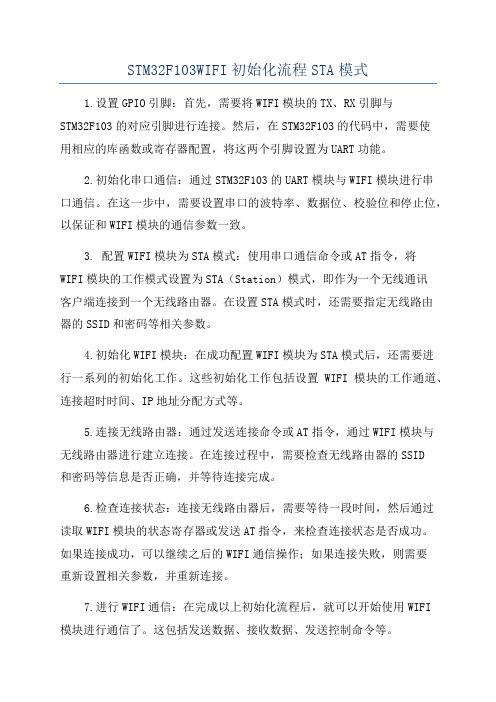 STM32F103WIFI 初始化流程 STA 模式

1.设置 GPIO 引脚：首先，需要将 WIFI 模块的 TX、RX 引脚与 STM32F103 的对应引脚进行连接。然后，在 STM32F103 的代码中，需要使用相应的库函数或寄存器配置，将这两个引脚设置为 UART 功能。

2.初始化串口通信：通过 STM32F103 的 UART 模块与 WIFI 模块进行串口通信。在这一步中，需要设置串口的波特率、数据位、校验位和停止位，以保证和 WIFI 模块的通信参数一致。

3. 配置 WIFI 模块为 STA 模式：使用串口通信命令或 AT 指令，将 WIFI 模块的工作模式设置为 STA（Station）模式，即作为一个无线通讯客户端连接到一个无线路由器。在设置 STA 模式时，还需要指定无线路由器的 SSID 和密码等相关参数。

4.初始化 WIFI 模块：在成功配置 WIFI 模块为 STA 模式后，还需要进行一系列的初始化工作。这些初始化工作包括设置 WIFI 模块的工作通道、连接超时时间、IP 地址分配方式等。

5.连接无线路由器：通过发送连接命令或 AT 指令，通过 WIFI 模块与无线路由器进行建立连接。在连接过程中，需要检查无线路由器的 SSID 和密码等信息是否正确，并等待连接完成。

6.检查连接状态：连接无线路由器后，需要等待一段时间，然后通过读取 WIFI 模块的状态寄存器或发送 AT 指令，来检查连接状态是否成功。如果连接成功，可以继续之后的 WIFI 通信操作；如果连接失败，则需要重新设置相关参数，并重新连接。

7.进行 WIFI 通信：在完成以上初始化流程后，就可以开始使用 WIFI 模块进行通信了。这包括发送数据、接收数据、发送控制命令等。